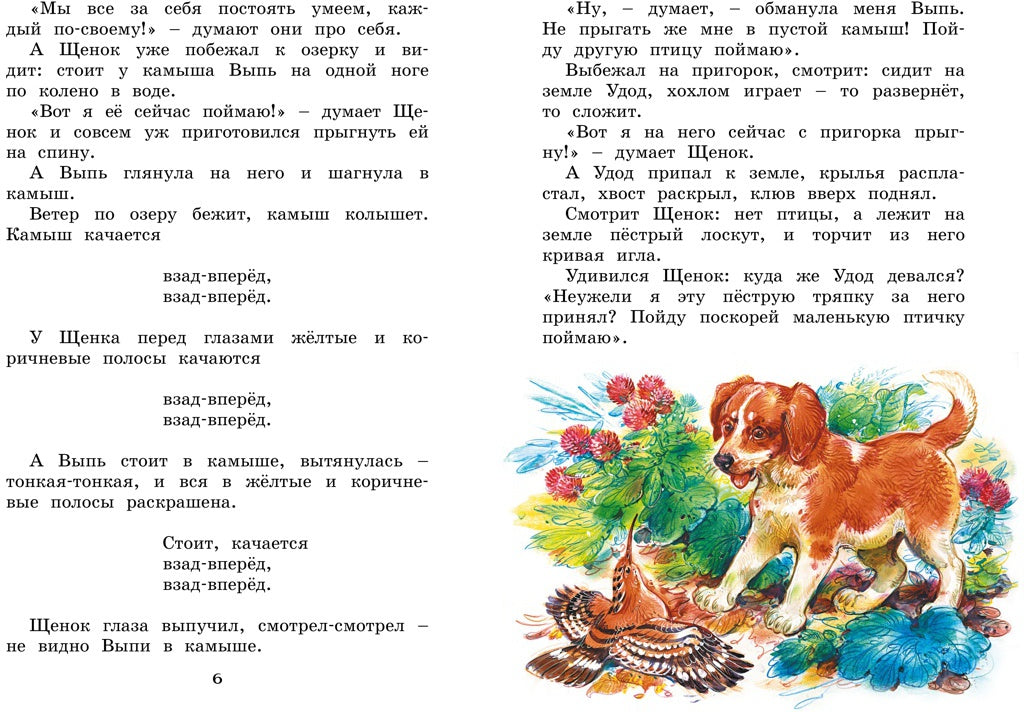 «Мы все за себя постоять умеем, каждый по-своему!» – думают они про себя.

А Щенок уже побежал к озерку и видит: стоит у камыша Выпь на одной ноге по колено в воде.

«Вот я её сейчас поймаю!» – думает Щенок и совсем уж приготовился прыгнуть ей на спину.

А Выпь глянула на него и шагнула в камыш.

Ветер по озеру бежит, камыш колышет. Камыш качается

взад-вперёд,
взад-вперёд.

У Щенка перед глазами жёлтые и коричневые полосы качаются

взад-вперёд,
взад-вперёд.

А Выпь стоит в камыше, вытянулась – тонкая-тонкая, и вся в жёлтые и коричневые полосы раскрашена.

Стоит, качается
взад-вперёд,
взад-вперёд.

Щенок глаза выпучил, смотрел-смотрел – не видно Выпи в камыше.

6

«Ну, – думает, – обманула меня Выпь. Не прыгать же мне в пустой камыш! Пойду другую птицу поймаю».

Выбежал на пригорок, смотрит: сидит на земле Удод, хохлом играет – то развернёт, то сложит.

«Вот я на него сейчас с пригорка прыгну!» – думает Щенок.

А Удод припал к земле, крылья распластал, хвост раскрыл, клюв вверх поднял.

Смотрит Щенок: нет птицы, а лежит на земле пёстрый лоскут, и торчит из него кривая игла.

Удивился Щенок: куда же Удод девался? «Неужели я эту пёструю тряпку за него принял? Пойду поскорей маленькую птичку поймаю».